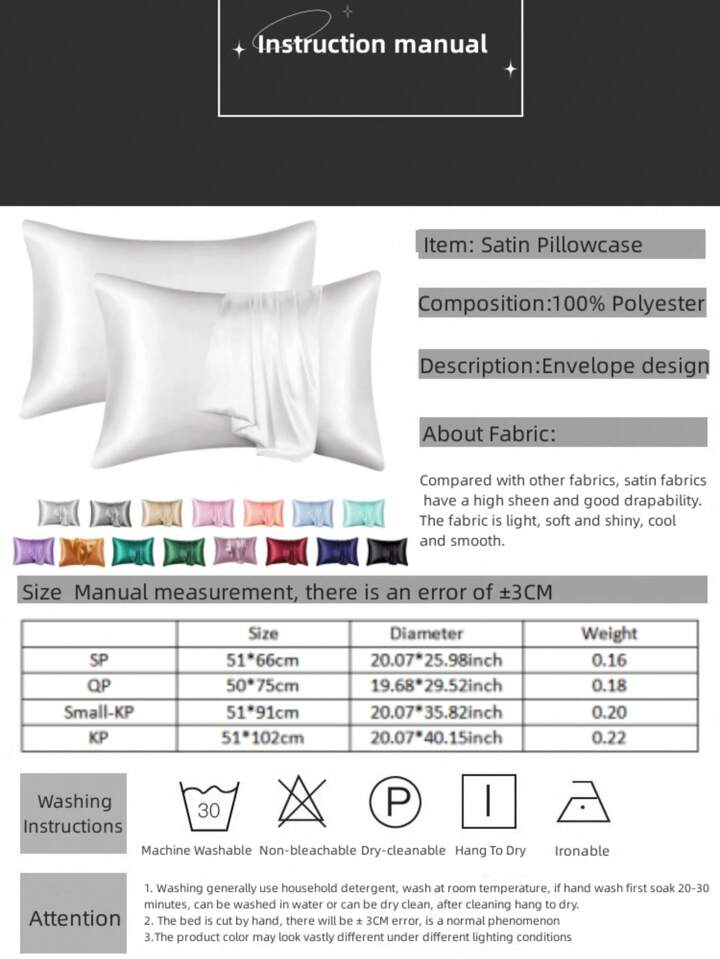 Instruction manual

Item: Satin Pillowcase

Composition:100% Polyester

Description:Envelope design

About Fabric:

Compared with other fabrics, satin fabrics have a high sheen and good drapability. The fabric is light, soft and shiny, cool and smooth.

Size Manual measurement, there is an error of ±3CM

| | Size | Diameter | Weight |
|---|---|---|---|
| SP | 51*66cm | 20.07*25.98inch | 0.16 |
| QP | 50*75cm | 19.68*29.52inch | 0.18 |
| Small-KP | 51*91cm | 20.07*35.82inch | 0.20 |
| KP | 51*102cm | 20.07*40.15inch | 0.22 |

Washing Instructions

30

P

Machine Washable Non-bleachable Dry-cleanable Hang To Dry Ironable

Attention

1. Washing generally use household detergent, wash at room temperature, if hand wash first soak 20-30 minutes, can be washed in water or can be dry clean, after cleaning hang to dry.
2. The bed is cut by hand, there will be ± 3CM error, is a normal phenomenon
3.The product color may look vastly different under different lighting conditions